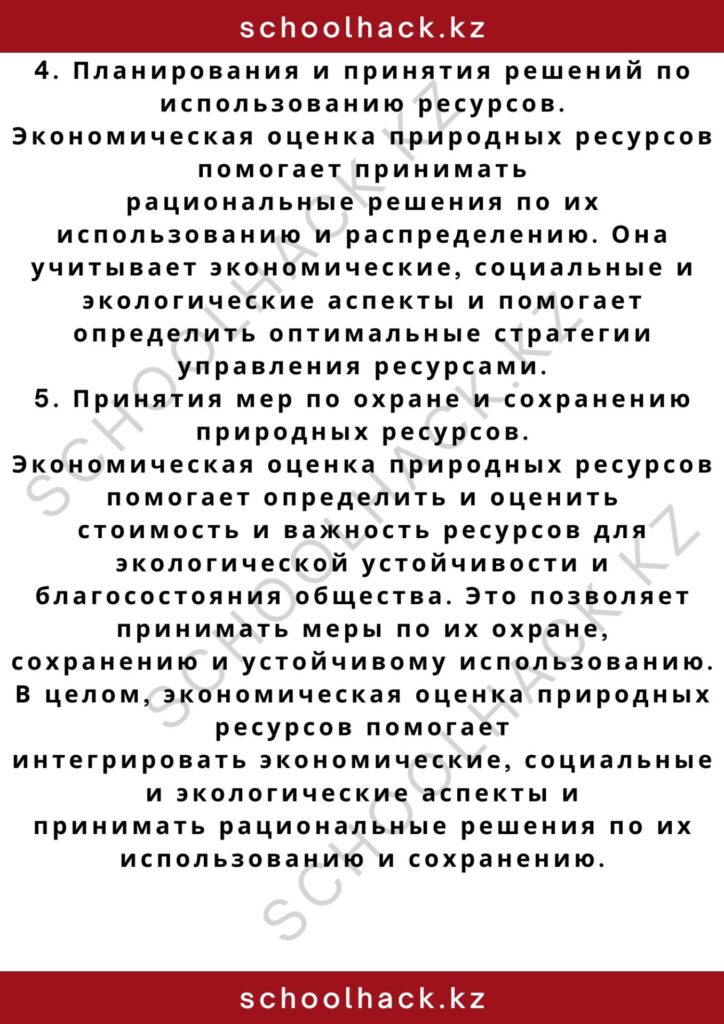 schoolhack.kz

4. Планирования и принятия решений по использованию ресурсов.
Экономическая оценка природных ресурсов помогает принимать рациональные решения по их использованию и распределению. Она учитывает экономические, социальные и экологические аспекты и помогает определить оптимальные стратегии управления ресурсами.
5. Принятия мер по охране и сохранению природных ресурсов.
Экономическая оценка природных ресурсов помогает определить и оценить стоимость и важность ресурсов для экологической устойчивости и благосостояния общества. Это позволяет принимать меры по их охране, сохранению и устойчивому использованию.
В целом, экономическая оценка природных ресурсов помогает интегрировать экономические, социальные и экологические аспекты и принимать рациональные решения по их использованию и сохранению.

SCHOOLHACK.KZ

SCHOOLHACK.KZ

SCHOOLHACK.KZ

schoolhack.kz